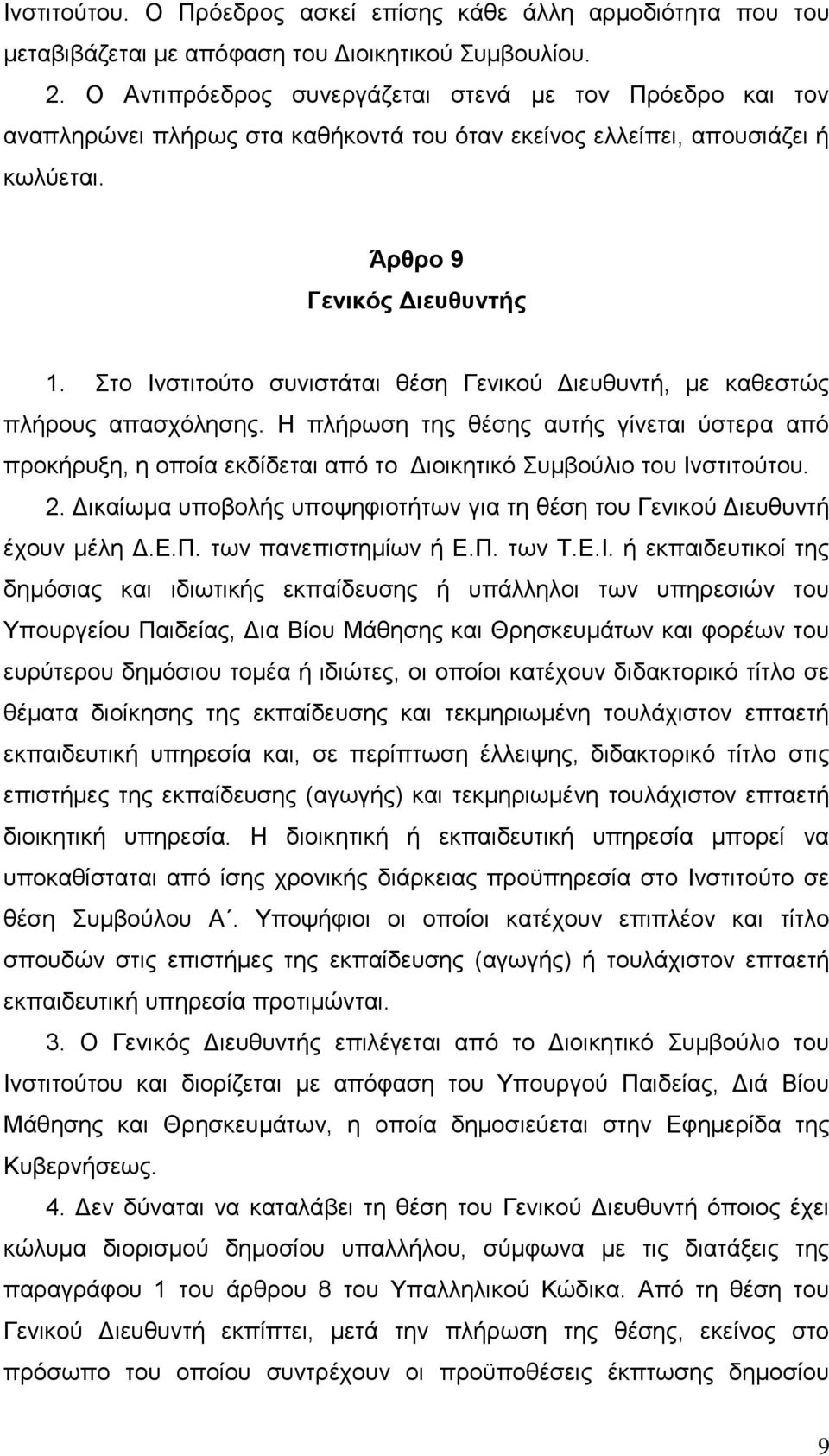 Ινστιτούτου. Ο Πρόεδρος ασκεί επίσης κάθε άλλη αρμοδιότητα που του μεταβιβάζεται με απόφαση του Διοικητικού Συμβουλίου.

2. Ο Αντιπρόεδρος συνεργάζεται στενά με τον Πρόεδρο και τον αναπληρώνει πλήρως στα καθήκοντά του όταν εκείνος ελλείπει, απουσιάζει ή κωλύεται.

Άρθρο 9
Γενικός Διευθυντής

1. Στο Ινστιτούτο συνιστάται θέση Γενικού Διευθυντή, με καθεστώς πλήρους απασχόλησης. Η πλήρωση της θέσης αυτής γίνεται ύστερα από προκήρυξη, η οποία εκδίδεται από το Διοικητικό Συμβούλιο του Ινστιτούτου.

2. Δικαίωμα υποβολής υποψηφιοτήτων για τη θέση του Γενικού Διευθυντή έχουν μέλη Δ.Ε.Π. των πανεπιστημίων ή Ε.Π. των Τ.Ε.Ι. ή εκπαιδευτικοί της δημόσιας και ιδιωτικής εκπαίδευσης ή υπάλληλοι των υπηρεσιών του Υπουργείου Παιδείας, Δια Βίου Μάθησης και Θρησκευμάτων και φορέων του ευρύτερου δημόσιου τομέα ή ιδιώτες, οι οποίοι κατέχουν διδακτορικό τίτλο σε θέματα διοίκησης της εκπαίδευσης και τεκμηριωμένη τουλάχιστον επταετή εκπαιδευτική υπηρεσία και, σε περίπτωση έλλειψης, διδακτορικό τίτλο στις επιστήμες της εκπαίδευσης (αγωγής) και τεκμηριωμένη τουλάχιστον επταετή διοικητική υπηρεσία. Η διοικητική ή εκπαιδευτική υπηρεσία μπορεί να υποκαθίσταται από ίσης χρονικής διάρκειας προϋπηρεσία στο Ινστιτούτο σε θέση Συμβούλου Α΄. Υποψήφιοι οι οποίοι κατέχουν επιπλέον και τίτλο σπουδών στις επιστήμες της εκπαίδευσης (αγωγής) ή τουλάχιστον επταετή εκπαιδευτική υπηρεσία προτιμώνται.

3. Ο Γενικός Διευθυντής επιλέγεται από το Διοικητικό Συμβούλιο του Ινστιτούτου και διορίζεται με απόφαση του Υπουργού Παιδείας, Διά Βίου Μάθησης και Θρησκευμάτων, η οποία δημοσιεύεται στην Εφημερίδα της Κυβερνήσεως.

4. Δεν δύναται να καταλάβει τη θέση του Γενικού Διευθυντή όποιος έχει κώλυμα διορισμού δημοσίου υπαλλήλου, σύμφωνα με τις διατάξεις της παραγράφου 1 του άρθρου 8 του Υπαλληλικού Κώδικα. Από τη θέση του Γενικού Διευθυντή εκπίπτει, μετά την πλήρωση της θέσης, εκείνος στο πρόσωπο του οποίου συντρέχουν οι προϋποθέσεις έκπτωσης δημοσίου

9